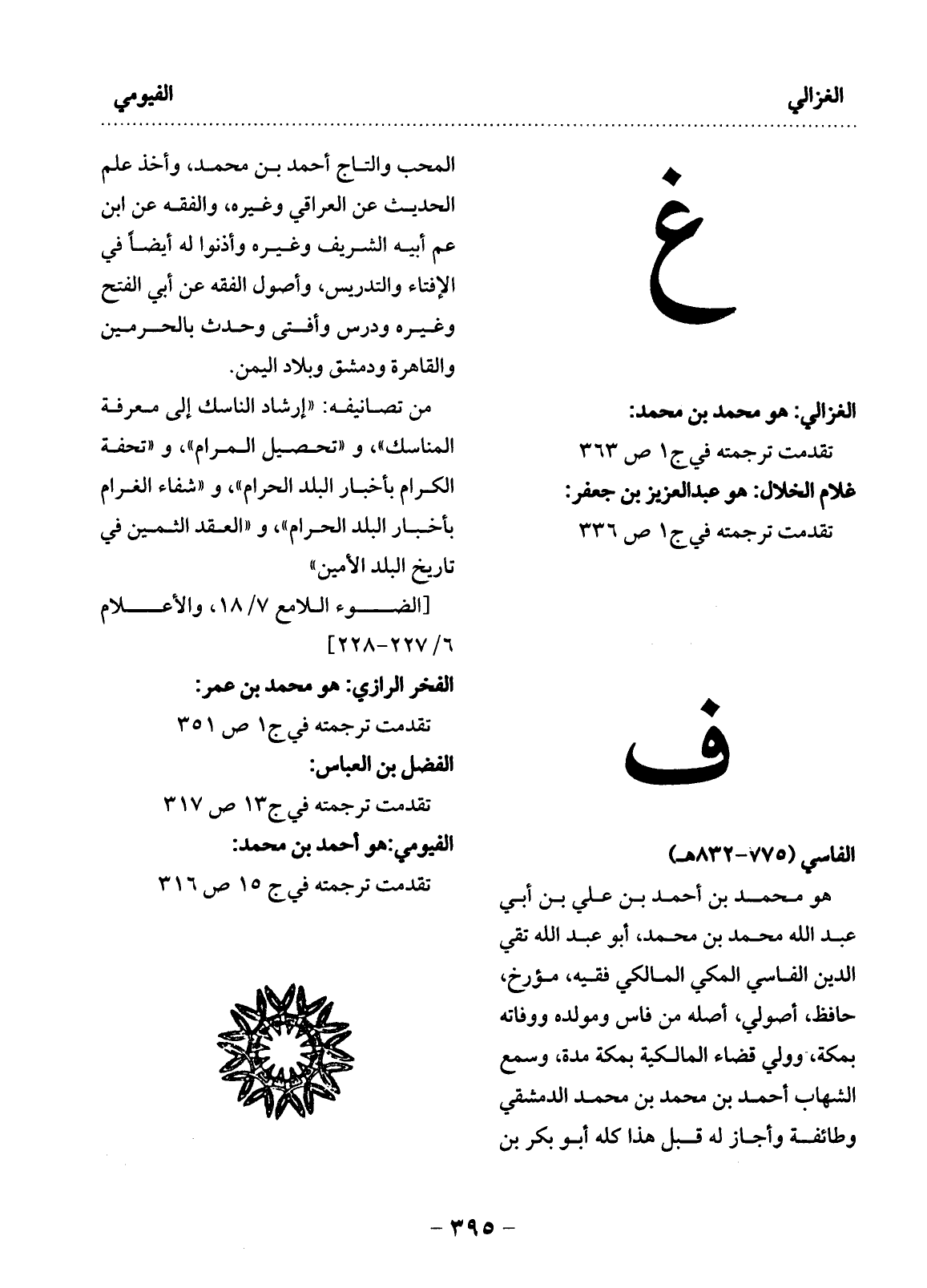 الغزالي الفيومي

غ

الغزالي: هو محمد بن محمد:

تقدمت ترجمته في ج١ ص ٣٦٣

غلام الخلال: هو عبدالعزيز بن جعفر:

تقدمت ترجمته في ج١ ص ٣٣٦

ف

الفاسي (٧٧٥-٨٣٢هـ)

هو محمد بن أحمد بن علي بن أبي عبد الله محمد بن محمد، أبو عبد الله تقي الدين الفاسي المكي المالكي فقيه، مؤرخ، حافظ، أصولي، أصله من فاس ومولده ووفاته بمكة، وولي قضاء المالكية بمكة مدة، وسمع الشهاب أحمد بن محمد بن محمد الدمشقي وطائفة وأجاز له قبل هذا كله أبو بكر بن المحب والتاج أحمد بن محمد، وأخذ علم الحديث عن العراقي وغيره، والفقه عن ابن عم أبيه الشريف وغيره وأذنوا له أيضاً في الإفتاء والتدريس، وأصول الفقه عن أبي الفتح وغيره ودرس وأفتى وحدث بالحرمين والقاهرة ودمشق وبلاد اليمن.

من تصانيفه: «إرشاد الناسك إلى معرفة المناسك»، و «تحصيل المرام»، و «تحفة الكرام بأخبار البلد الحرام»، و «شفاء الغرام بأخبار البلد الحرام»، و «العقد الثمين في تاريخ البلد الأمين»

[الضوء اللامع ٧/ ١٨، والأعلام ٦/ ٢٢٧-٢٢٨]

الفخر الرازي: هو محمد بن عمر:

تقدمت ترجمته في ج١ ص ٣٥١

الفضل بن العباس:

تقدمت ترجمته في ج١٣ ص ٣١٧

الفيومي:هو أحمد بن محمد:

تقدمت ترجمته في ج ١٥ ص ٣١٦

- ٣٩٥ -